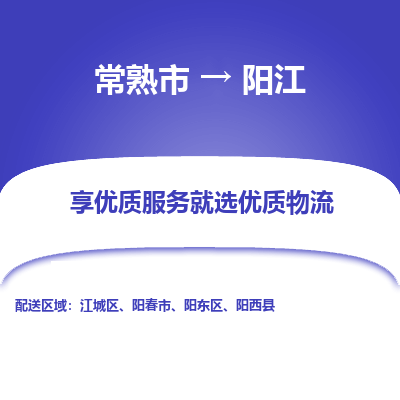 常熟市 → 阳江

享优质服务就选优质物流

配送区域：江城区、阳春市、阳东区、阳西县